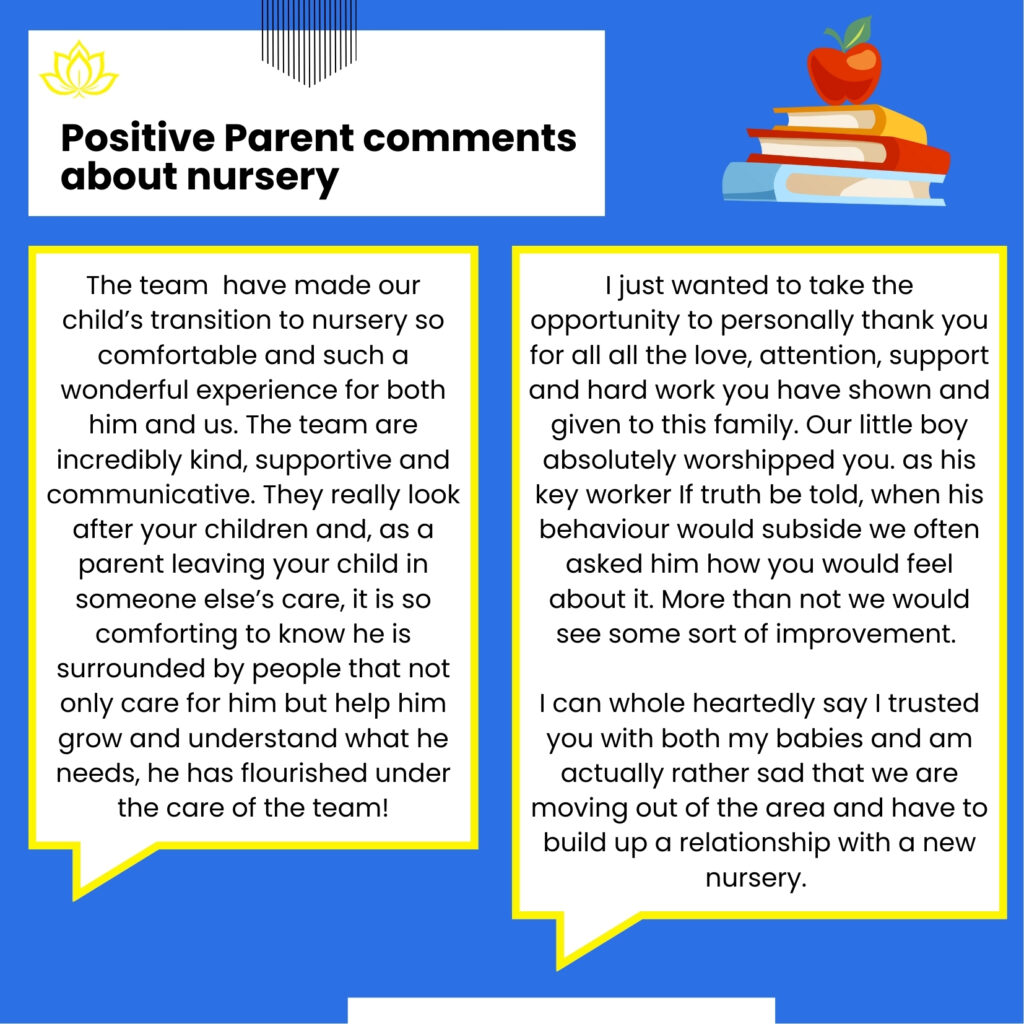 Positive Parent comments about nursery

The team have made our child's transition to nursery so comfortable and such a wonderful experience for both him and us. The team are incredibly kind, supportive and communicative. They really look after your children and, as a parent leaving your child in someone else's care, it is so comforting to know he is surrounded by people that not only care for him but help him grow and understand what he needs, he has flourished under the care of the team!

I just wanted to take the opportunity to personally thank you for all all the love, attention, support and hard work you have shown and given to this family. Our little boy absolutely worshipped you. as his key worker If truth be told, when his behaviour would subside we often asked him how you would feel about it. More than not we would see some sort of improvement.

I can whole heartedly say I trusted you with both my babies and am actually rather sad that we are moving out of the area and have to build up a relationship with a new nursery.